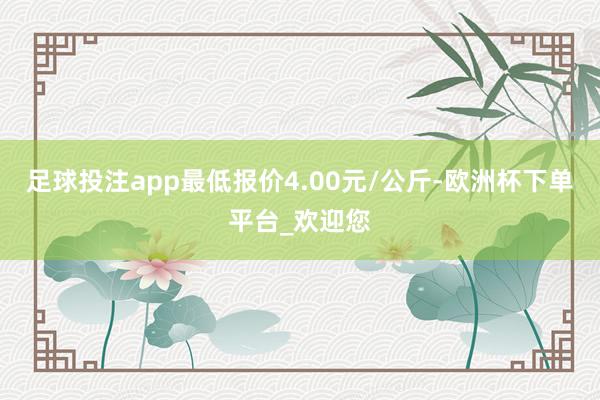 足球投注app最低报价4.00元/公斤-欧洲杯下单平台_欢迎您